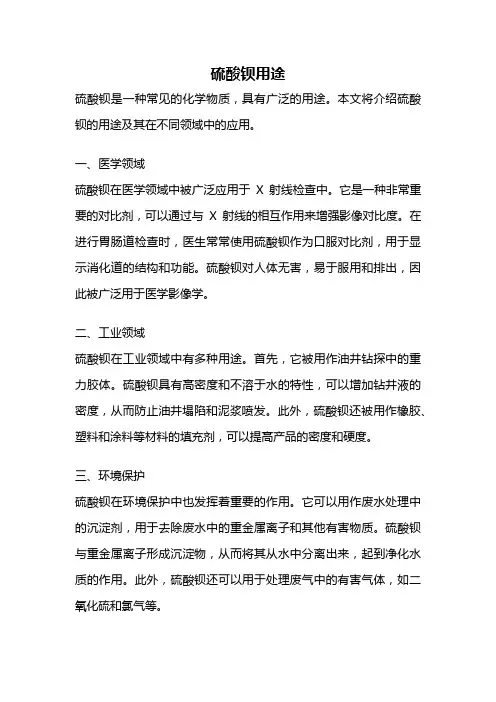 硫酸钡用途

硫酸钡是一种常见的化学物质，具有广泛的用途。本文将介绍硫酸钡的用途及其在不同领域中的应用。

一、医学领域

硫酸钡在医学领域中被广泛应用于 X 射线检查中。它是一种非常重要的对比剂，可以通过与 X 射线的相互作用来增强影像对比度。在进行胃肠道检查时，医生常常使用硫酸钡作为口服对比剂，用于显示消化道的结构和功能。硫酸钡对人体无害，易于服用和排出，因此被广泛用于医学影像学。

二、工业领域

硫酸钡在工业领域中有多种用途。首先，它被用作油井钻探中的重力胶体。硫酸钡具有高密度和不溶于水的特性，可以增加钻井液的密度，从而防止油井塌陷和泥浆喷发。此外，硫酸钡还被用作橡胶、塑料和涂料等材料的填充剂，可以提高产品的密度和硬度。

三、环境保护

硫酸钡在环境保护中也发挥着重要的作用。它可以用作废水处理中的沉淀剂，用于去除废水中的重金属离子和其他有害物质。硫酸钡与重金属离子形成沉淀物，从而将其从水中分离出来，起到净化水质的作用。此外，硫酸钡还可以用于处理废气中的有害气体，如二氧化硫和氯气等。